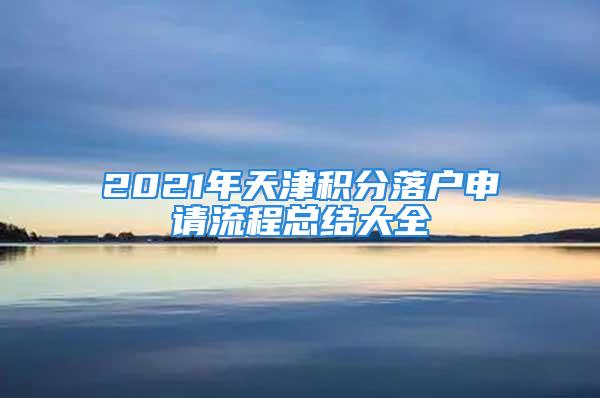 2021年天津积分落户申请流程总结大全